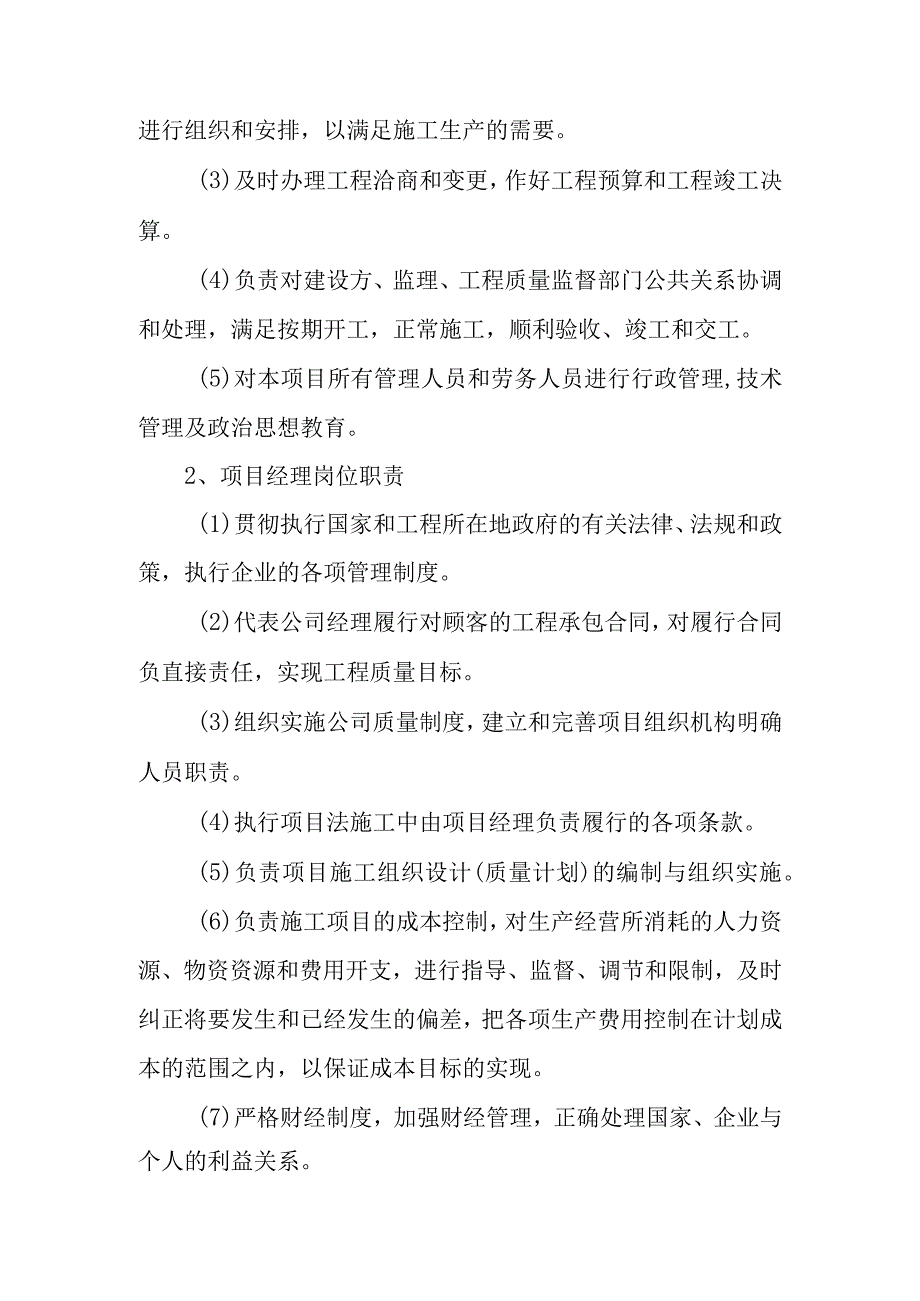 进行组织和安排，以满足施工生产的需要。

(3)及时办理工程洽商和变更，作好工程预算和工程竣工决算。

(4)负责对建设方、监理、工程质量监督部门公共关系协调和处理，满足按期开工，正常施工，顺利验收、竣工和交工。

(5)对本项目所有管理人员和劳务人员进行行政管理,技术管理及政治思想教育。

2、项目经理岗位职责

(1)贯彻执行国家和工程所在地政府的有关法律、法规和政策，执行企业的各项管理制度。

(2)代表公司经理履行对顾客的工程承包合同，对履行合同负直接责任，实现工程质量目标。

(3)组织实施公司质量制度，建立和完善项目组织机构明确人员职责。

(4)执行项目法施工中由项目经理负责履行的各项条款。

(5)负责项目施工组织设计(质量计划)的编制与组织实施。

(6)负责施工项目的成本控制，对生产经营所消耗的人力资源、物资资源和费用开支，进行指导、监督、调节和限制，及时纠正将要发生和已经发生的偏差，把各项生产费用控制在计划成本的范围之内，以保证成本目标的实现。

(7)严格财经制度，加强财经管理，正确处理国家、企业与个人的利益关系。